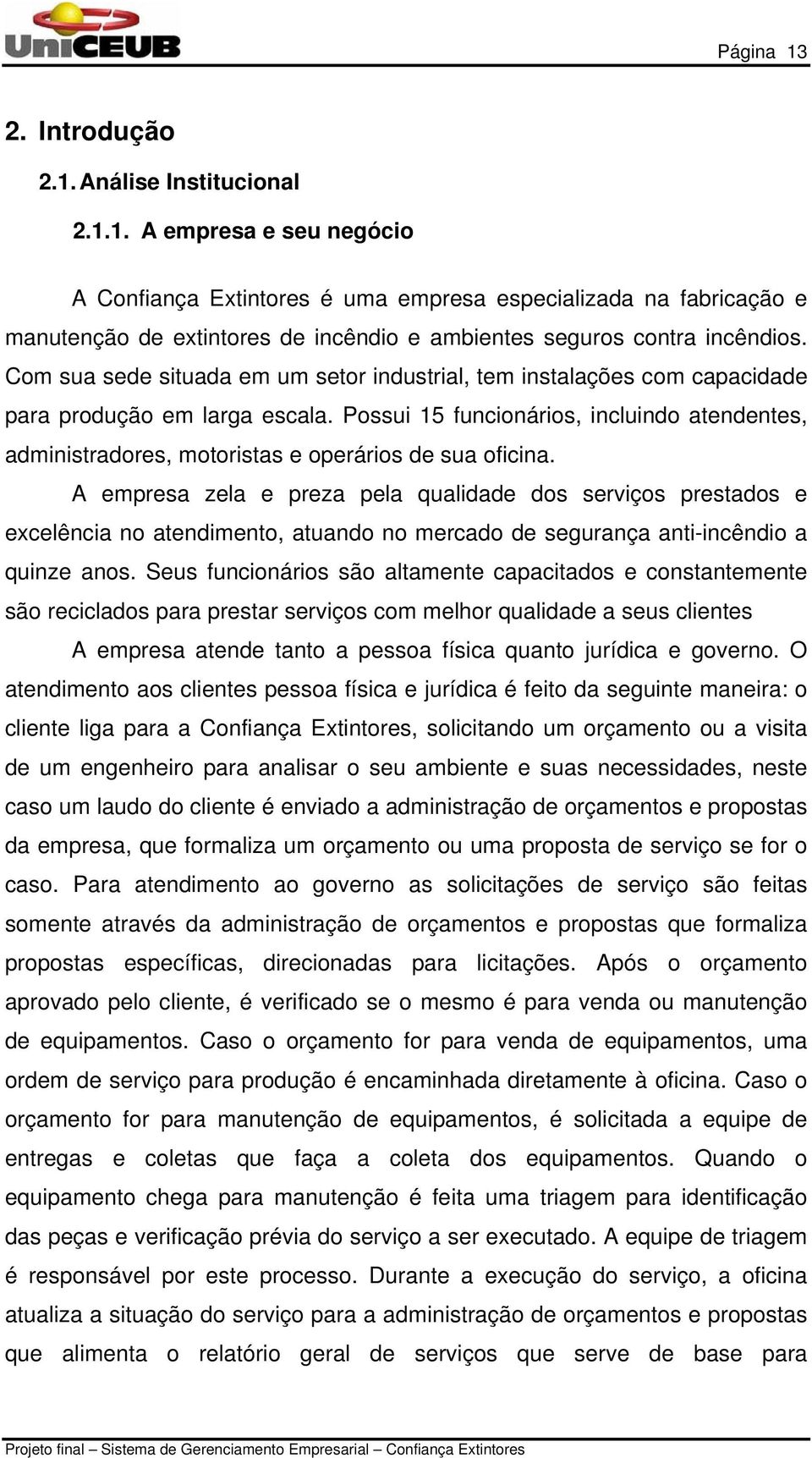 UniCEUB

Página 13

2. Introdução

2.1. Análise Institucional

2.1.1. A empresa e seu negócio

A Confiança Extintores é uma empresa especializada na fabricação e manutenção de extintores de incêndio e ambientes seguros contra incêndios. Com sua sede situada em um setor industrial, tem instalações com capacidade para produção em larga escala. Possui 15 funcionários, incluindo atendentes, administradores, motoristas e operários de sua oficina.

A empresa zela e preza pela qualidade dos serviços prestados e excelência no atendimento, atuando no mercado de segurança anti-incêndio a quinze anos. Seus funcionários são altamente capacitados e constantemente são reciclados para prestar serviços com melhor qualidade a seus clientes

A empresa atende tanto a pessoa física quanto jurídica e governo. O atendimento aos clientes pessoa física e jurídica é feito da seguinte maneira: o cliente liga para a Confiança Extintores, solicitando um orçamento ou a visita de um engenheiro para analisar o seu ambiente e suas necessidades, neste caso um laudo do cliente é enviado a administração de orçamentos e propostas da empresa, que formaliza um orçamento ou uma proposta de serviço se for o caso. Para atendimento ao governo as solicitações de serviço são feitas somente através da administração de orçamentos e propostas que formaliza propostas específicas, direcionadas para licitações. Após o orçamento aprovado pelo cliente, é verificado se o mesmo é para venda ou manutenção de equipamentos. Caso o orçamento for para venda de equipamentos, uma ordem de serviço para produção é encaminhada diretamente à oficina. Caso o orçamento for para manutenção de equipamentos, é solicitada a equipe de entregas e coletas que faça a coleta dos equipamentos. Quando o equipamento chega para manutenção é feita uma triagem para identificação das peças e verificação prévia do serviço a ser executado. A equipe de triagem é responsável por este processo. Durante a execução do serviço, a oficina atualiza a situação do serviço para a administração de orçamentos e propostas que alimenta o relatório geral de serviços que serve de base para

Projeto final – Sistema de Gerenciamento Empresarial – Confiança Extintores